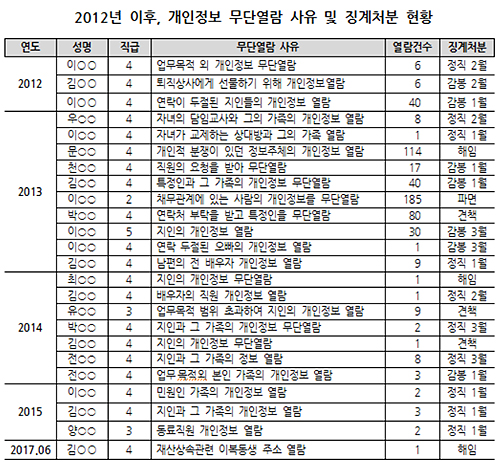 2012년 이후, 개인정보 무단열람 사유 및 징계처분 현황

| 연도 | 성명 | 직급 | 무단열람 사유 | 열람건수 | 징계처분 |
|---|---|---|---|---|---|
| 2012 | 이○○ | 4 | 업무목적 외 개인정보 무단열람 | 6 | 정직 2월 |
| | 김○○ | 4 | 퇴직상사에게 선물하기 위해 개인정보열람 | 6 | 감봉 2월 |
| | 이○○ | 4 | 연락이 두절된 지인들의 개인정보 열람 | 40 | 감봉 1월 |
| 2013 | 우○○ | 4 | 자녀의 담임교사와 그의 가족의 개인정보 열람 | 8 | 정직 2월 |
| | 이○○ | 4 | 자녀가 교제하는 상대방과 그의 가족 열람 | 1 | 정직 1월 |
| | 문○○ | 4 | 개인적 분쟁이 있던 정보주체의 개인정보 열람 | 114 | 해임 |
| | 천○○ | 4 | 직원의 요청을 받아 무단열람 | 17 | 감봉 1월 |
| | 김○○ | 4 | 특정인과 그 가족의 개인정보 무단열람 | 40 | 감봉 1월 |
| | 이○○ | 2 | 채무관계에 있는 사람의 개인정보를 무단열람 | 185 | 파면 |
| | 박○○ | 4 | 연락처 부탁을 받고 특정인을 무단열람 | 80 | 견책 |
| | 이○○ | 5 | 지인의 개인정보 열람 | 30 | 감봉 3월 |
| | 이○○ | 4 | 연락 두절된 오빠의 개인정보 열람 | 1 | 감봉 3월 |
| | 김○○ | 4 | 남편의 전 배우자 개인정보 열람 | 9 | 정직 1월 |
| 2014 | 최○○ | 4 | 지인의 개인정보 무단열람 | 1 | 해임 |
| | 김○○ | 4 | 배우자의 직원 개인정보 열람 | 1 | 정직 2월 |
| | 유○○ | 3 | 업무목적 범위 초과하여 지인의 개인정보 열람 | 9 | 견책 |
| | 박○○ | 4 | 지인과 그 가족의 개인정보 무단열람 | 2 | 정직 3월 |
| | 김○○ | 4 | 지인의 개인정보 무단열람 | 1 | 견책 |
| | 전○○ | 4 | 지인과 그 가족의 정보 열람 | 8 | 정직 3월 |
| | 전○○ | 4 | 업무목적외 본인 가족의 개인정보 열람 | 3 | 감봉 1월 |
| 2015 | 이○○ | 4 | 민원인 가족의 개인정보 열람 | 2 | 정직 1월 |
| | 김○○ | 4 | 지인과 그 가족의 개인정보 열람 | 3 | 정직 1월 |
| | 양○○ | 3 | 동료직원 개인정보 열람 | 2 | 정직 1월 |
| 2017.06 | 김○○ | 4 | 재산상속관련 이복동생 주소 열람 | 1 | 해임 |